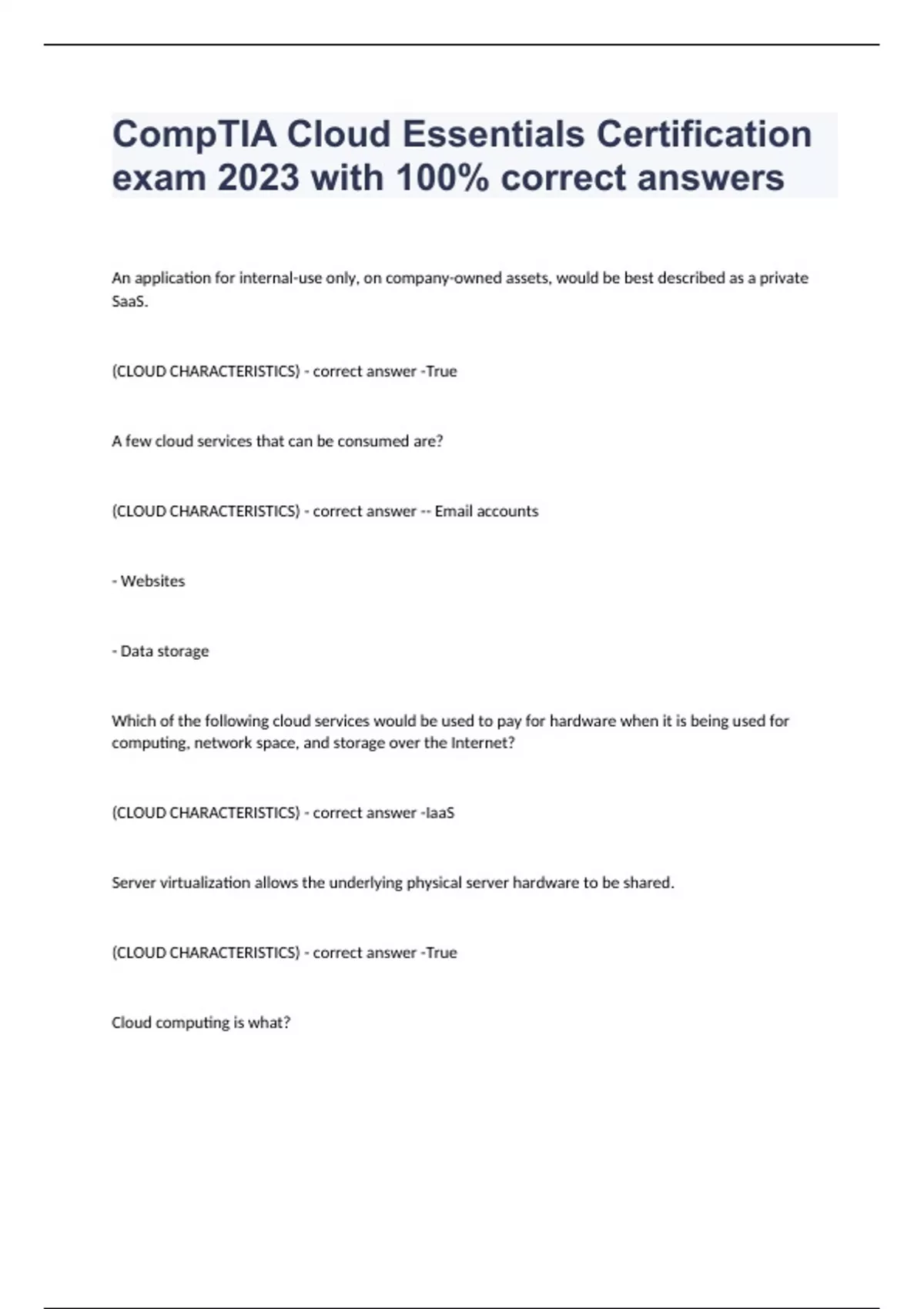 CompTIA Cloud Essentials Certification exam 2023 with 100% correct answers

An application for internal-use only, on company-owned assets, would be best described as a private SaaS.

(CLOUD CHARACTERISTICS) - correct answer -True

A few cloud services that can be consumed are?

(CLOUD CHARACTERISTICS) - correct answer -- Email accounts

- Websites

- Data storage

Which of the following cloud services would be used to pay for hardware when it is being used for computing, network space, and storage over the Internet?

(CLOUD CHARACTERISTICS) - correct answer -IaaS

Server virtualization allows the underlying physical server hardware to be shared.

(CLOUD CHARACTERISTICS) - correct answer -True

Cloud computing is what?